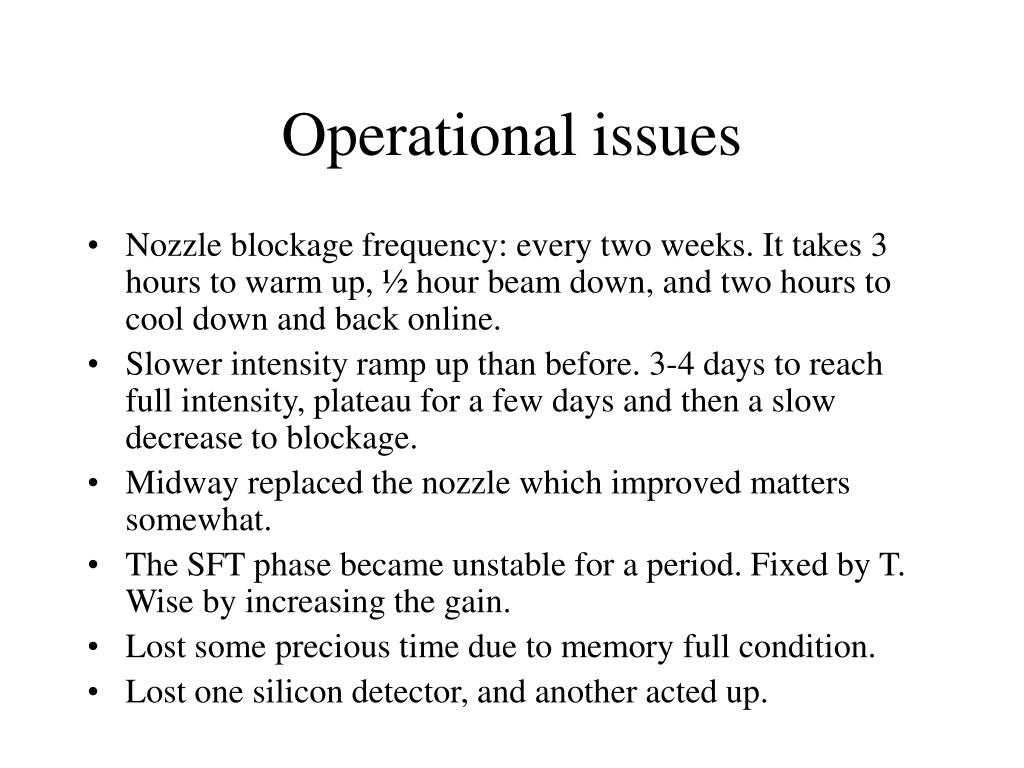 Operational issues

• Nozzle blockage frequency: every two weeks. It takes 3 hours to warm up, ½ hour beam down, and two hours to cool down and back online.
• Slower intensity ramp up than before. 3-4 days to reach full intensity, plateau for a few days and then a slow decrease to blockage.
• Midway replaced the nozzle which improved matters somewhat.
• The SFT phase became unstable for a period. Fixed by T. Wise by increasing the gain.
• Lost some precious time due to memory full condition.
• Lost one silicon detector, and another acted up.